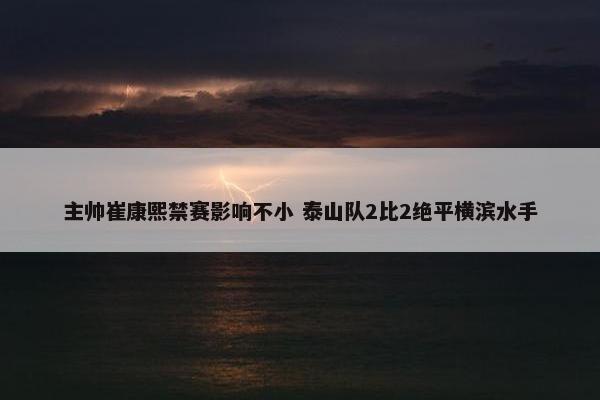 主帅崔康熙禁赛影响不小 泰山队2比2绝平横滨水手